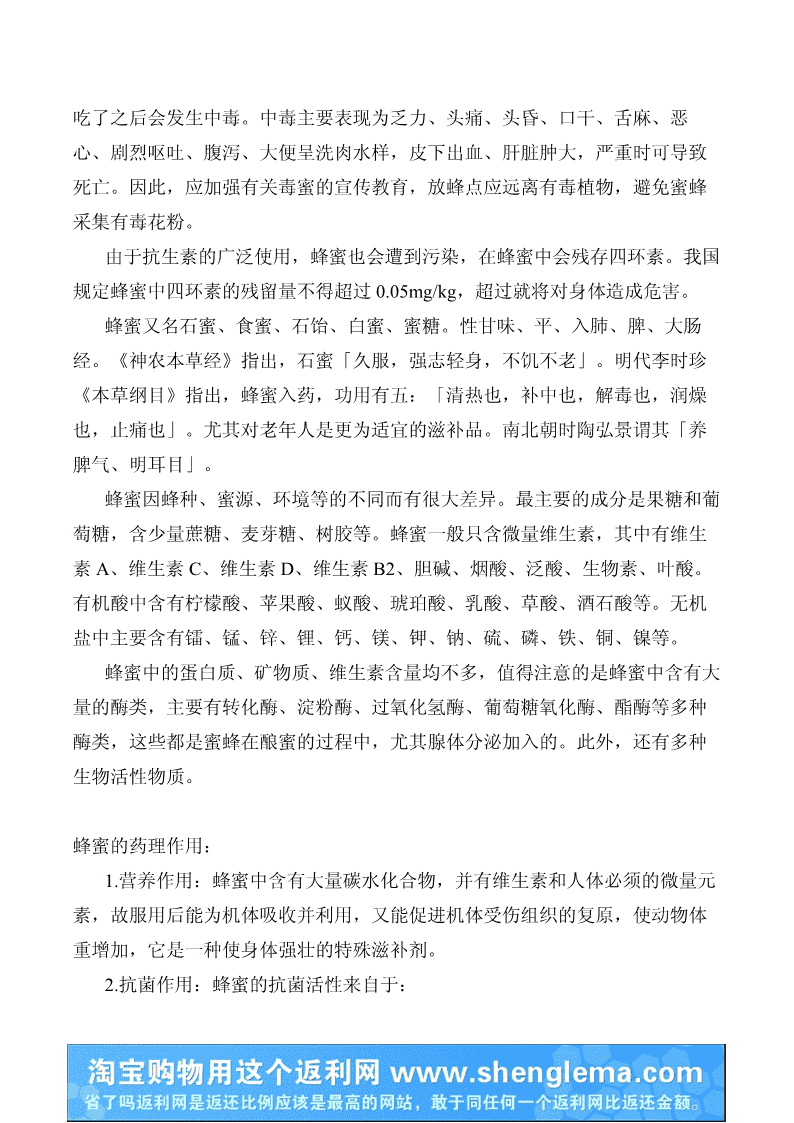 吃了之后会发生中毒。中毒主要表现为乏力、头痛、头昏、口干、舌麻、恶心、剧烈呕吐、腹泻、大便呈洗肉水样，皮下出血、肝脏肿大，严重时可导致死亡。因此，应加强有关毒蜜的宣传教育，放蜂点应远离有毒植物，避免蜜蜂采集有毒花粉。

由于抗生素的广泛使用，蜂蜜也会遭到污染，在蜂蜜中会残存四环素。我国规定蜂蜜中四环素的残留量不得超过 0.05mg/kg，超过就将对身体造成危害。

蜂蜜又名石蜜、食蜜、石饴、白蜜、蜜糖。性甘味、平、入肺、脾、大肠经。《神农本草经》指出，石蜜「久服，强志轻身，不饥不老」。明代李时珍《本草纲目》指出，蜂蜜入药，功用有五：「清热也，补中也，解毒也，润燥也，止痛也」。尤其对老年人是更为适宜的滋补品。南北朝时陶弘景谓其「养脾气、明耳目」。

蜂蜜因蜂种、蜜源、环境等的不同而有很大差异。最主要的成分是果糖和葡萄糖，含少量蔗糖、麦芽糖、树胶等。蜂蜜一般只含微量维生素，其中有维生素 A、维生素 C、维生素 D、维生素 B2、胆碱、烟酸、泛酸、生物素、叶酸。有机酸中含有柠檬酸、苹果酸、蚁酸、琥珀酸、乳酸、草酸、酒石酸等。无机盐中主要含有镭、锰、锌、锂、钙、镁、钾、钠、硫、磷、铁、铜、镍等。

蜂蜜中的蛋白质、矿物质、维生素含量均不多，值得注意的是蜂蜜中含有大量的酶类，主要有转化酶、淀粉酶、过氧化氢酶、葡萄糖氧化酶、酯酶等多种酶类，这些都是蜜蜂在酿蜜的过程中，尤其腺体分泌加入的。此外，还有多种生物活性物质。

蜂蜜的药理作用：

1.营养作用：蜂蜜中含有大量碳水化合物，并有维生素和人体必须的微量元素，故服用后能为机体吸收并利用，又能促进机体受伤组织的复原，使动物体重增加，它是一种使身体强壮的特殊滋补剂。

2.抗菌作用：蜂蜜的抗菌活性来自于：

淘宝购物用这个返利网 www.shenglema.com
省了吗返利网是返还比例应该是最高的网站，敢于同任何一个返利网比返还金额。